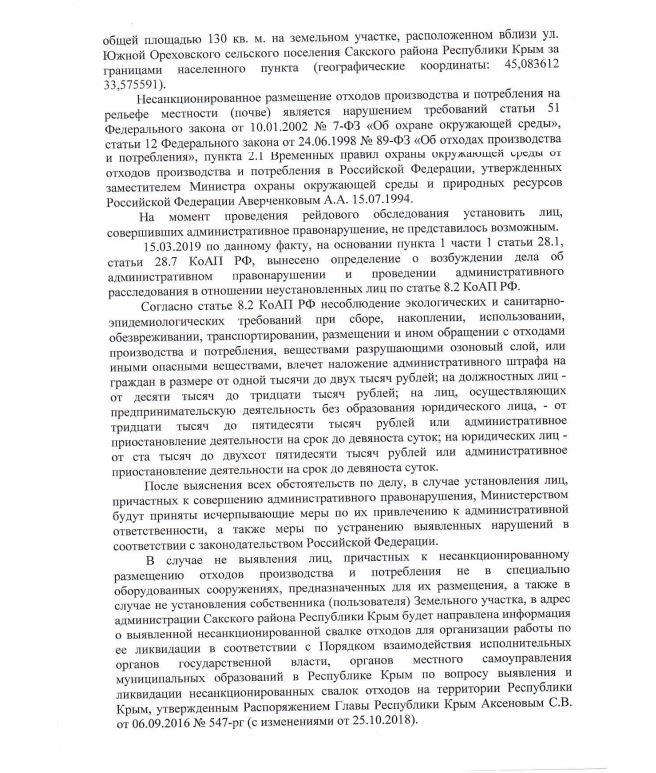 общей площадью 130 кв. м. на земельном участке, расположенном вблизи ул. Южной Ореховского сельского поселения Сакского района Республики Крым за границами населенного пункта (географические координаты: 45,083612 33,575591).

Несанкционированное размещение отходов производства и потребления на рельефе местности (почве) является нарушением требований статьи 51 Федерального закона от 10.01.2002 № 7-ФЗ «Об охране окружающей среды», статьи 12 Федерального закона от 24.06.1998 № 89-ФЗ «Об отходах производства и потребления», пункта 2.1 Временных правил охраны окружающей среды от отходов производства и потребления в Российской Федерации, утвержденных заместителем Министра охраны окружающей среды и природных ресурсов Российской Федерации Аверченковым А.А. 15.07.1994.

На момент проведения рейдового обследования установить лиц, совершивших административное правонарушение, не представилось возможным.

15.03.2019 по данному факту, на основании пункта 1 части 1 статьи 28.1, статьи 28.7 КоАП РФ, вынесено определение о возбуждении дела об административном правонарушении и проведении административного расследования в отношении неустановленных лиц по статье 8.2 КоАП РФ.

Согласно статье 8.2 КоАП РФ несоблюдение экологических и санитарно-эпидемиологических требований при сборе, накоплении, использовании, обезвреживании, транспортировании, размещении и ином обращении с отходами производства и потребления, веществами разрушающими озоновый слой, или иными опасными веществами, влечет наложение административного штрафа на граждан в размере от одной тысячи до двух тысяч рублей; на должностных лиц - от десяти тысяч до тридцати тысяч рублей; на лиц, осуществляющих предпринимательскую деятельность без образования юридического лица, - от тридцати тысяч до пятидесяти тысяч рублей или административное приостановление деятельности на срок до девяноста суток; на юридических лиц - от ста тысяч до двухсот пятидесяти тысяч рублей или административное приостановление деятельности на срок до девяноста суток.

После выяснения всех обстоятельств по делу, в случае установления лиц, причастных к совершению административного правонарушения, Министерством будут приняты исчерпывающие меры по их привлечению к административной ответственности, а также меры по устранению выявленных нарушений в соответствии с законодательством Российской Федерации.

В случае не выявления лиц, причастных к несанкционированному размещению отходов производства и потребления не в специально оборудованных сооружениях, предназначенных для их размещения, а также в случае не установления собственника (пользователя) Земельного участка, в адрес администрации Сакского района Республики Крым будет направлена информация о выявленной несанкционированной свалке отходов для организации работы по ее ликвидации в соответствии с Порядком взаимодействия исполнительных органов государственной власти, органов местного самоуправления муниципальных образований в Республике Крым по вопросу выявления и ликвидации несанкционированных свалок отходов на территории Республики Крым, утвержденным Распоряжением Главы Республики Крым Аксеновым С.В. от 06.09.2016 № 547-рг (с изменениями от 25.10.2018).